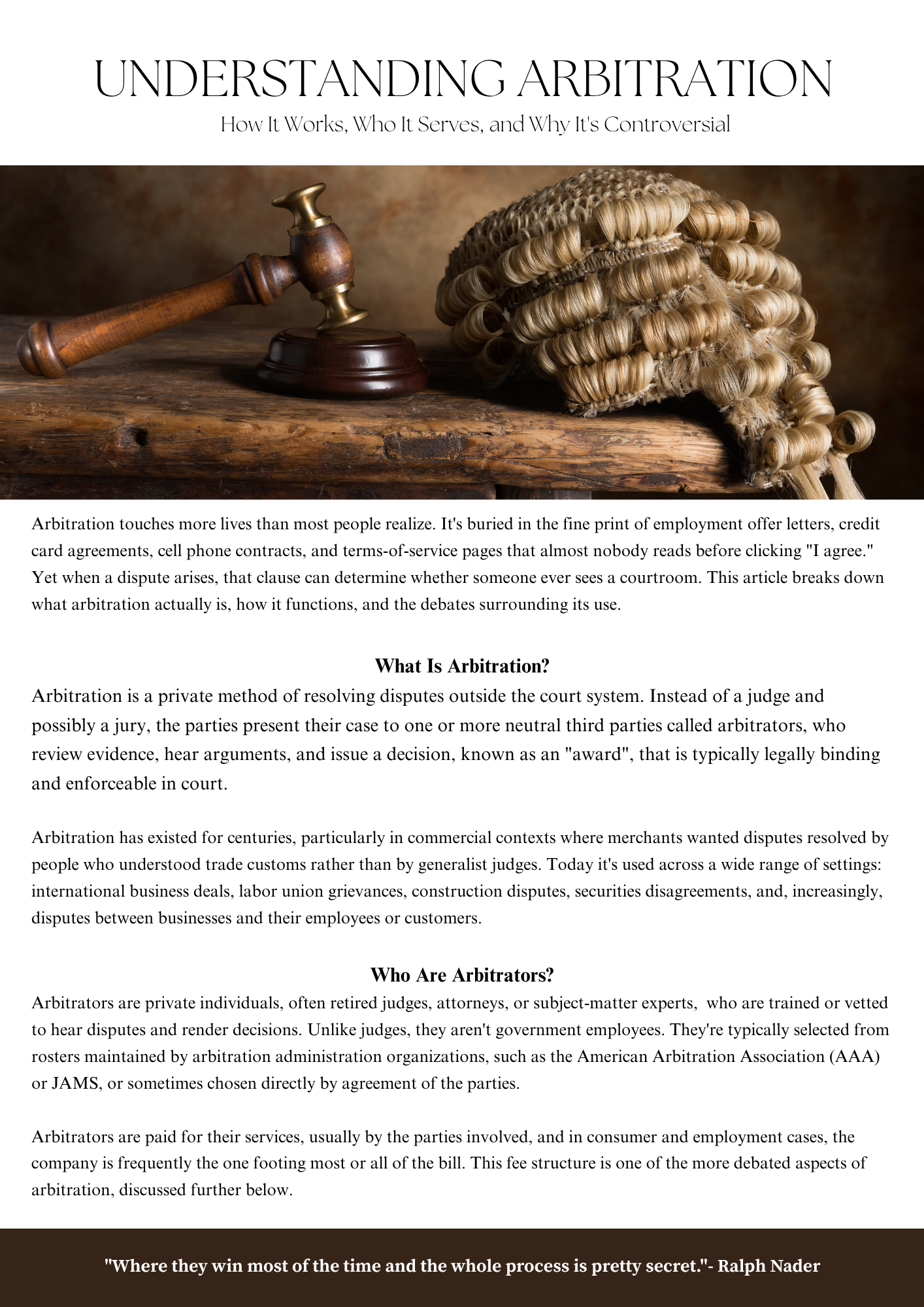 UNDERSTANDING ARBITRATION

How It Works, Who It Serves, and Why It's Controversial

Arbitration touches more lives than most people realize. It's buried in the fine print of employment offer letters, credit card agreements, cell phone contracts, and terms-of-service pages that almost nobody reads before clicking "I agree." Yet when a dispute arises, that clause can determine whether someone ever sees a courtroom. This article breaks down what arbitration actually is, how it functions, and the debates surrounding its use.

What Is Arbitration?

Arbitration is a private method of resolving disputes outside the court system. Instead of a judge and possibly a jury, the parties present their case to one or more neutral third parties called arbitrators, who review evidence, hear arguments, and issue a decision, known as an "award", that is typically legally binding and enforceable in court.

Arbitration has existed for centuries, particularly in commercial contexts where merchants wanted disputes resolved by people who understood trade customs rather than by generalist judges. Today it's used across a wide range of settings: international business deals, labor union grievances, construction disputes, securities disagreements, and, increasingly, disputes between businesses and their employees or customers.

Who Are Arbitrators?

Arbitrators are private individuals, often retired judges, attorneys, or subject-matter experts, who are trained or vetted to hear disputes and render decisions. Unlike judges, they aren't government employees. They're typically selected from rosters maintained by arbitration administration organizations, such as the American Arbitration Association (AAA) or JAMS, or sometimes chosen directly by agreement of the parties.

Arbitrators are paid for their services, usually by the parties involved, and in consumer and employment cases, the company is frequently the one footing most or all of the bill. This fee structure is one of the more debated aspects of arbitration, discussed further below.

"Where they win most of the time and the whole process is pretty secret."- Ralph Nader